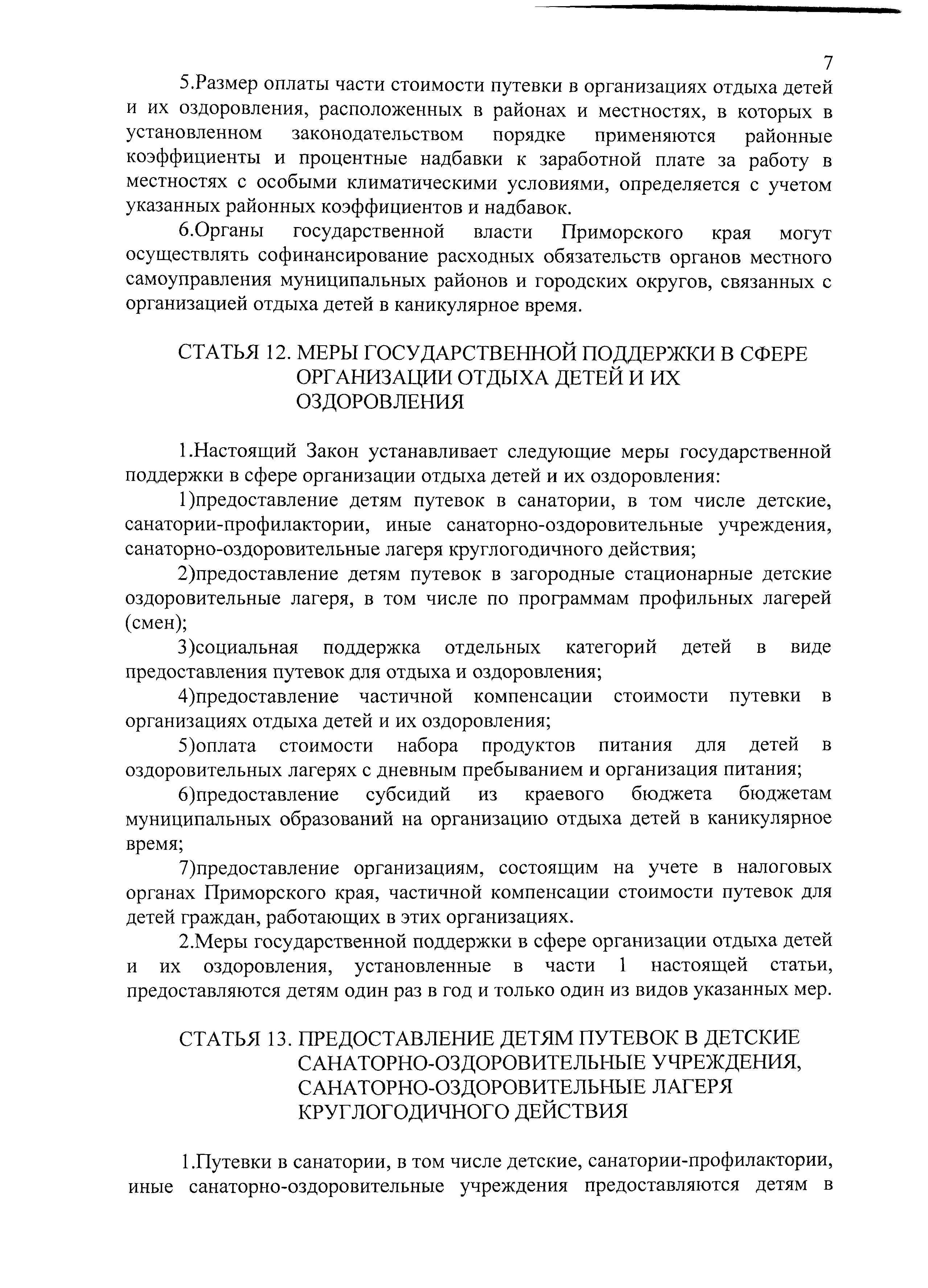 7

5.Размер оплаты части стоимости путевки в организациях отдыха детей и их оздоровления, расположенных в районах и местностях, в которых в установленном законодательством порядке применяются районные коэффициенты и процентные надбавки к заработной плате за работу в местностях с особыми климатическими условиями, определяется с учетом указанных районных коэффициентов и надбавок.

6.Органы государственной власти Приморского края могут осуществлять софинансирование расходных обязательств органов местного самоуправления муниципальных районов и городских округов, связанных с организацией отдыха детей в каникулярное время.

СТАТЬЯ 12. МЕРЫ ГОСУДАРСТВЕННОЙ ПОДДЕРЖКИ В СФЕРЕ ОРГАНИЗАЦИИ ОТДЫХА ДЕТЕЙ И ИХ ОЗДОРОВЛЕНИЯ

1.Настоящий Закон устанавливает следующие меры государственной поддержки в сфере организации отдыха детей и их оздоровления:

1)предоставление детям путевок в санатории, в том числе детские, санатории-профилактории, иные санаторно-оздоровительные учреждения, санаторно-оздоровительные лагеря круглогодичного действия;

2)предоставление детям путевок в загородные стационарные детские оздоровительные лагеря, в том числе по программам профильных лагерей (смен);

3)социальная поддержка отдельных категорий детей в виде предоставления путевок для отдыха и оздоровления;

4)предоставление частичной компенсации стоимости путевки в организациях отдыха детей и их оздоровления;

5)оплата стоимости набора продуктов питания для детей в оздоровительных лагерях с дневным пребыванием и организация питания;

6)предоставление субсидий из краевого бюджета бюджетам муниципальных образований на организацию отдыха детей в каникулярное время;

7)предоставление организациям, состоящим на учете в налоговых органах Приморского края, частичной компенсации стоимости путевок для детей граждан, работающих в этих организациях.

2.Меры государственной поддержки в сфере организации отдыха детей и их оздоровления, установленные в части 1 настоящей статьи, предоставляются детям один раз в год и только один из видов указанных мер.

СТАТЬЯ 13. ПРЕДОСТАВЛЕНИЕ ДЕТЯМ ПУТЕВОК В ДЕТСКИЕ САНАТОРНО-ОЗДОРОВИТЕЛЬНЫЕ УЧРЕЖДЕНИЯ, САНАТОРНО-ОЗДОРОВИТЕЛЬНЫЕ ЛАГЕРЯ КРУГЛОГОДИЧНОГО ДЕЙСТВИЯ

1.Путевки в санатории, в том числе детские, санатории-профилактории, иные санаторно-оздоровительные учреждения предоставляются детям в